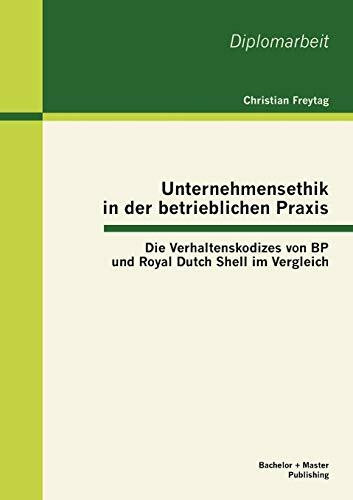 Diplomarbeit

Christian Freytag

Unternehmensethik in der betrieblichen Praxis

Die Verhaltenskodizes von BP und Royal Dutch Shell im Vergleich

Bachelor + Master Publishing